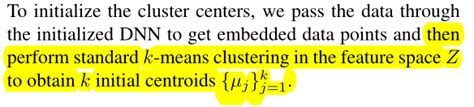 To initialize the cluster centers, we pass the data through the initialized DNN to get embedded data points and then perform standard $k$-means clustering in the feature space $Z$ to obtain $k$ initial centroids $\{\mu_j\}_{j=1}^{k}$.